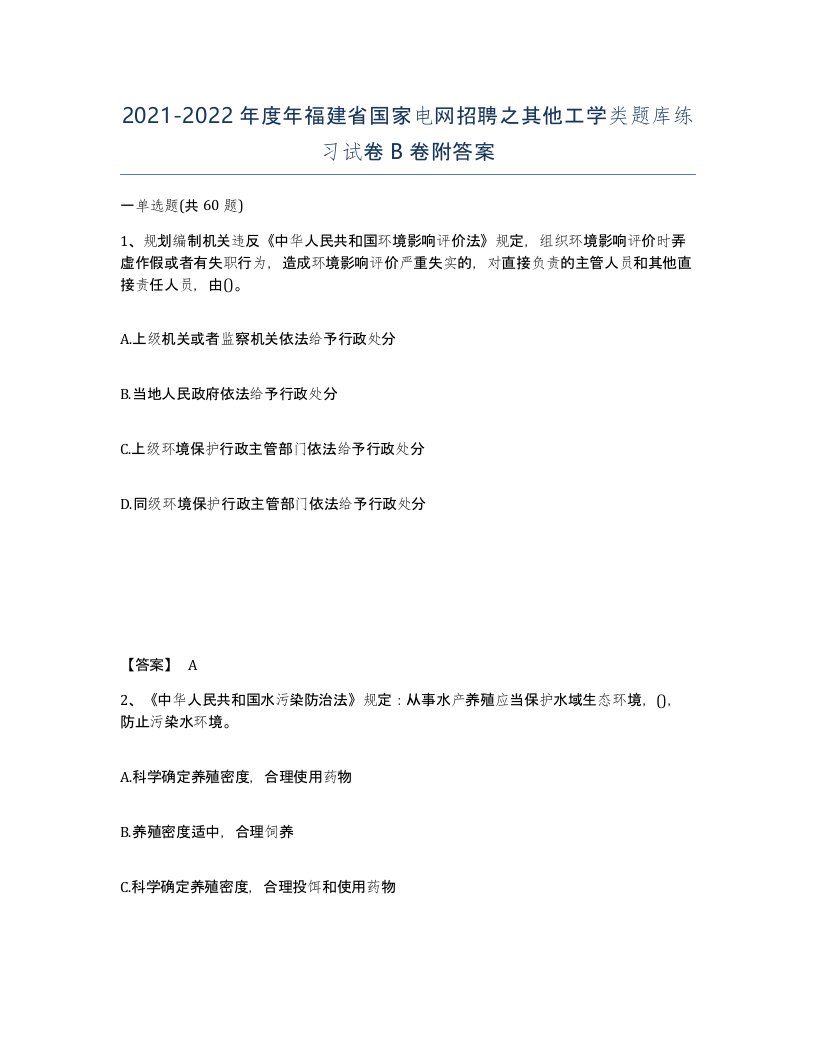 2021-2022年度年福建省国家电网招聘之其他工学类题库练习试卷B卷附答案

一单选题(共60题)

1、规划编制机关违反《中华人民共和国环境影响评价法》规定，组织环境影响评价时弄虚作假或者有失职行为，造成环境影响评价严重失实的，对直接负责的主管人员和其他直接责任人员，由()。

A.上级机关或者监察机关依法给予行政处分

B.当地人民政府依法给予行政处分

C.上级环境保护行政主管部门依法给予行政处分

D.同级环境保护行政主管部门依法给予行政处分

【答案】 A

2、《中华人民共和国水污染防治法》规定：从事水产养殖应当保护水域生态环境，()，防止污染水环境。

A.科学确定养殖密度，合理使用药物

B.养殖密度适中，合理饲养

C.科学确定养殖密度，合理投饵和使用药物